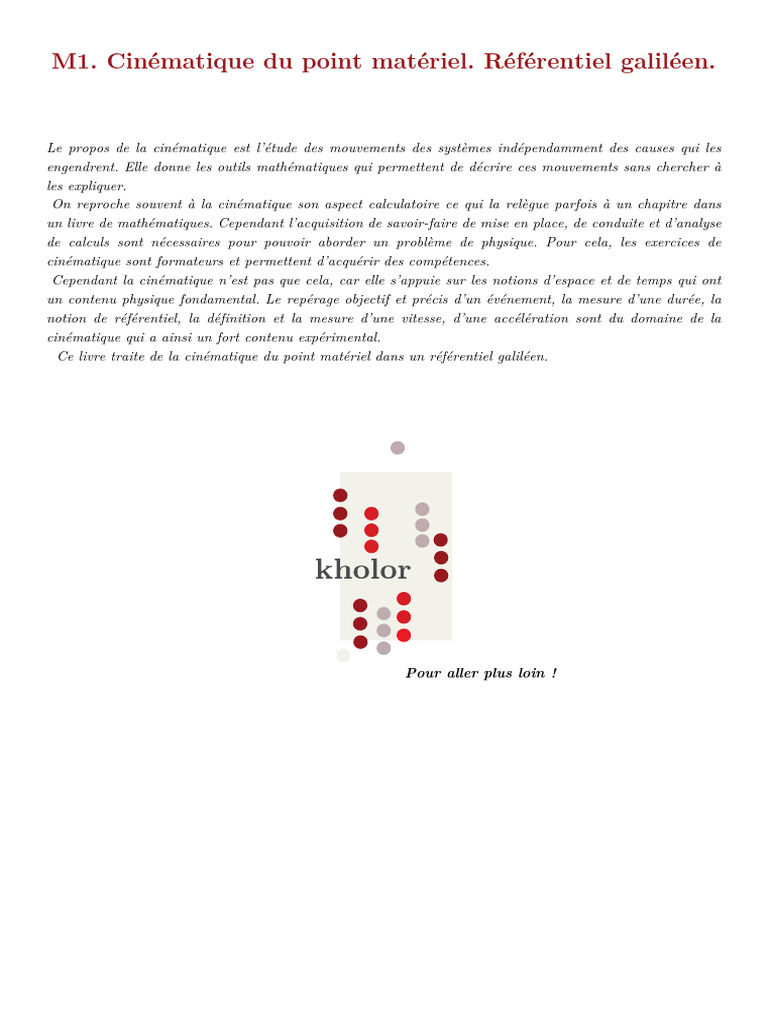 M1. Cinématique du point matériel. Référentiel galiléen.

Le propos de la cinématique est l'étude des mouvements des systèmes indépendamment des causes qui les engendrent. Elle donne les outils mathématiques qui permettent de décrire ces mouvements sans chercher à les expliquer.

On reproche souvent à la cinématique son aspect calculatoire ce qui la relègue parfois à un chapitre dans un livre de mathématiques. Cependant l'acquisition de savoir-faire de mise en place, de conduite et d'analyse de calculs sont nécessaires pour pouvoir aborder un problème de physique. Pour cela, les exercices de cinématique sont formateurs et permettent d'acquérir des compétences.

Cependant la cinématique n'est pas que cela, car elle s'appuie sur les notions d'espace et de temps qui ont un contenu physique fondamental. Le repérage objectif et précis d'un événement, la mesure d'une durée, la notion de référentiel, la définition et la mesure d'une vitesse, d'une accélération sont du domaine de la cinématique qui a ainsi un fort contenu expérimental.

Ce livre traite de la cinématique du point matériel dans un référentiel galiléen.

kholor

Pour aller plus loin !